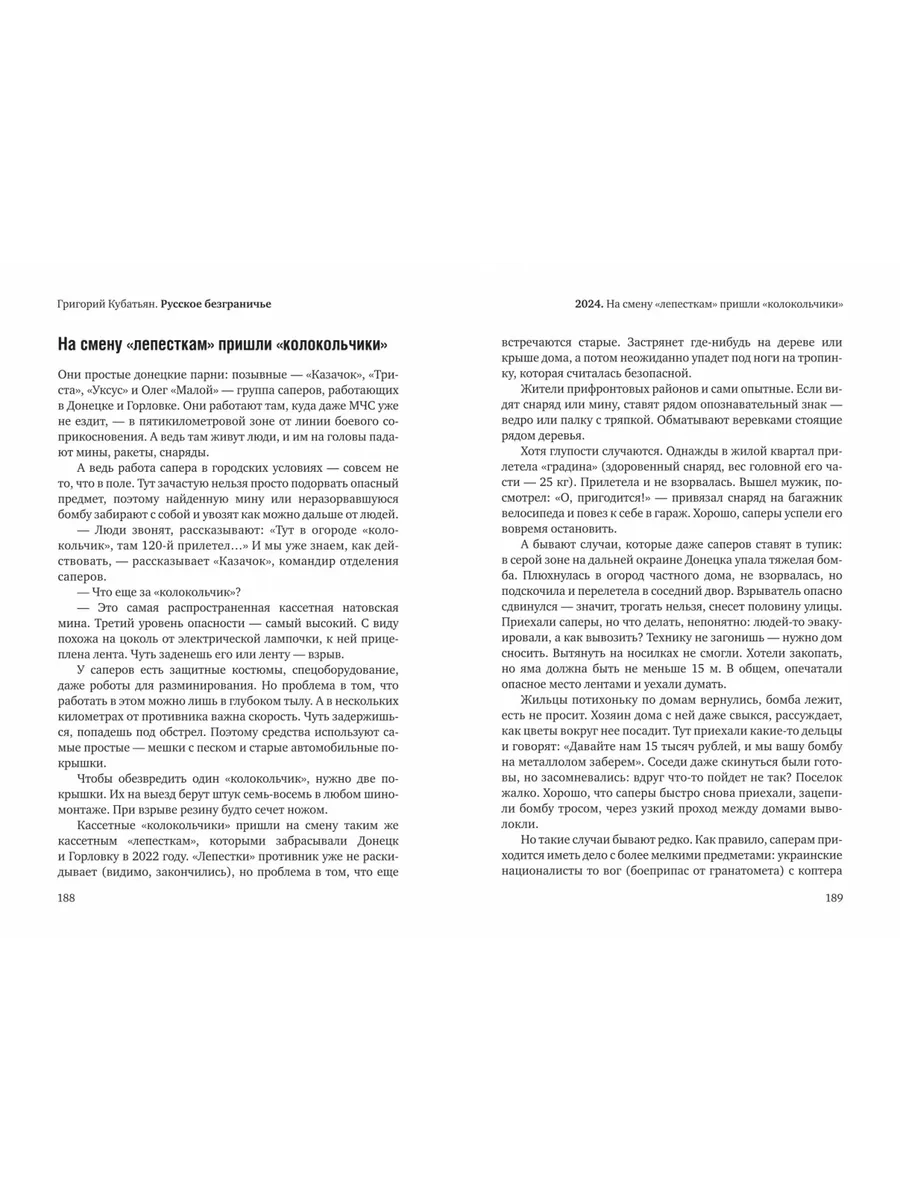 Григорий Кубатьян. Русское безграничье

На смену «лепесткам» пришли «колокольчики»

Они простые донецкие парни: позывные — «Казачок», «Триста», «Уксус» и Олег «Малой» — группа саперов, работающих в Донецке и Горловке. Они работают там, куда даже МЧС уже не ездит, — в пятикилометровой зоне от линии боевого соприкосновения. А ведь там живут люди, и им на головы падают мины, ракеты, снаряды.

А ведь работа сапера в городских условиях — совсем не то, что в поле. Тут зачастую нельзя просто подорвать опасный предмет, поэтому найденную мину или неразорвавшуюся бомбу забирают с собой и увозят как можно дальше от людей.

— Люди звонят, рассказывают: «Тут в огороде «колокольчик», там 120-й прилетел…» И мы уже знаем, как действовать, — рассказывает «Казачок», командир отделения саперов.

— Что еще за «колокольчик»?

— Это самая распространенная кассетная натовская мина. Третий уровень опасности — самый высокий. С виду похожа на цоколь от электрической лампочки, к ней прицеплена лента. Чуть заденешь его или ленту — взрыв.

У саперов есть защитные костюмы, спецоборудование, даже роботы для разминирования. Но проблема в том, что работать в этом можно лишь в глубоком тылу. А в нескольких километрах от противника важна скорость. Чуть задержишься, попадешь под обстрел. Поэтому средства используют самые простые — мешки с песком и старые автомобильные покрышки.

Чтобы обезвредить один «колокольчик», нужно две покрышки. Их на выезд берут штук семь-восемь в любом шиномонтаже. При взрыве резину будто сечет ножом.

Кассетные «колокольчики» пришли на смену таким же кассетным «лепесткам», которыми забрасывали Донецк и Горловку в 2022 году. «Лепестки» противник уже не раскидывает (видимо, закончились), но проблема в том, что еще

188

2024. На смену «лепесткам» пришли «колокольчики»

встречаются старые. Застрянет где-нибудь на дереве или крыше дома, а потом неожиданно упадет под ноги на тропинку, которая считалась безопасной.

Жители прифронтовых районов и сами опытные. Если видят снаряд или мину, ставят рядом опознавательный знак — ведро или палку с тряпкой. Обматывают веревками стоящие рядом деревья.

Хотя глупости случаются. Однажды в жилой квартал прилетела «градина» (здоровенный снаряд, вес головной его части — 25 кг). Прилетела и не взорвалась. Вышел мужик, посмотрел: «О, пригодится!» — привязал снаряд на багажник велосипеда и повез к себе в гараж. Хорошо, саперы успели его вовремя остановить.

А бывают случаи, которые даже саперов ставят в тупик: в серой зоне на дальней окраине Донецка упала тяжелая бомба. Плюхнулась в огород частного дома, не взорвалась, но подскочила и перелетела в соседний двор. Взрыватель опасно сдвинулся — значит, трогать нельзя, снесет половину улицы. Приехали саперы, но что делать, непонятно: людей-то эвакуировали, а как вывозить? Технику не загонишь — нужно дом сносить. Вытянуть на носилках не смогли. Хотели закопать, но яма должна быть не меньше 15 м. В общем, опечатали опасное место лентами и уехали думать.

Жильцы потихоньку по домам вернулись, бомба лежит, есть не просит. Хозяин дома с ней даже свыкся, рассуждает, как цветы вокруг нее посадит. Тут приехали какие-то дельцы и говорят: «Давайте нам 15 тысяч рублей, и мы вашу бомбу на металлолом заберем». Соседи даже скинуться были готовы, но засомневались: вдруг что-то пойдет не так? Поселок жалко. Хорошо, что саперы быстро снова приехали, зацепили бомбу тросом, через узкий проход между домами выволокли.

Но такие случаи бывают редко. Как правило, саперам приходится иметь дело с более мелкими предметами: украинские националисты то вог (боеприпас от гранатомета) с коптера

189